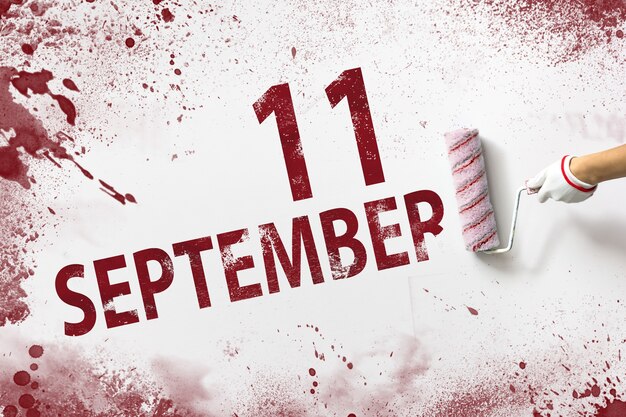 11
SEPTEMBER